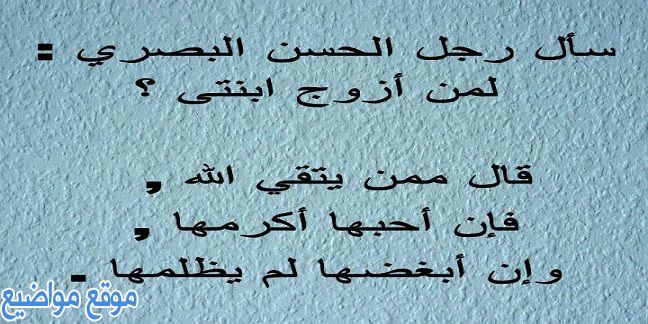 سأل رجل الحسن البصري :
لمن أزوج ابنتى ؟

قال ممن يتقي الله ,
فإن أحبها أكرمها ,
وإن أبغضها لم يظلمها .

موقع مواضيع